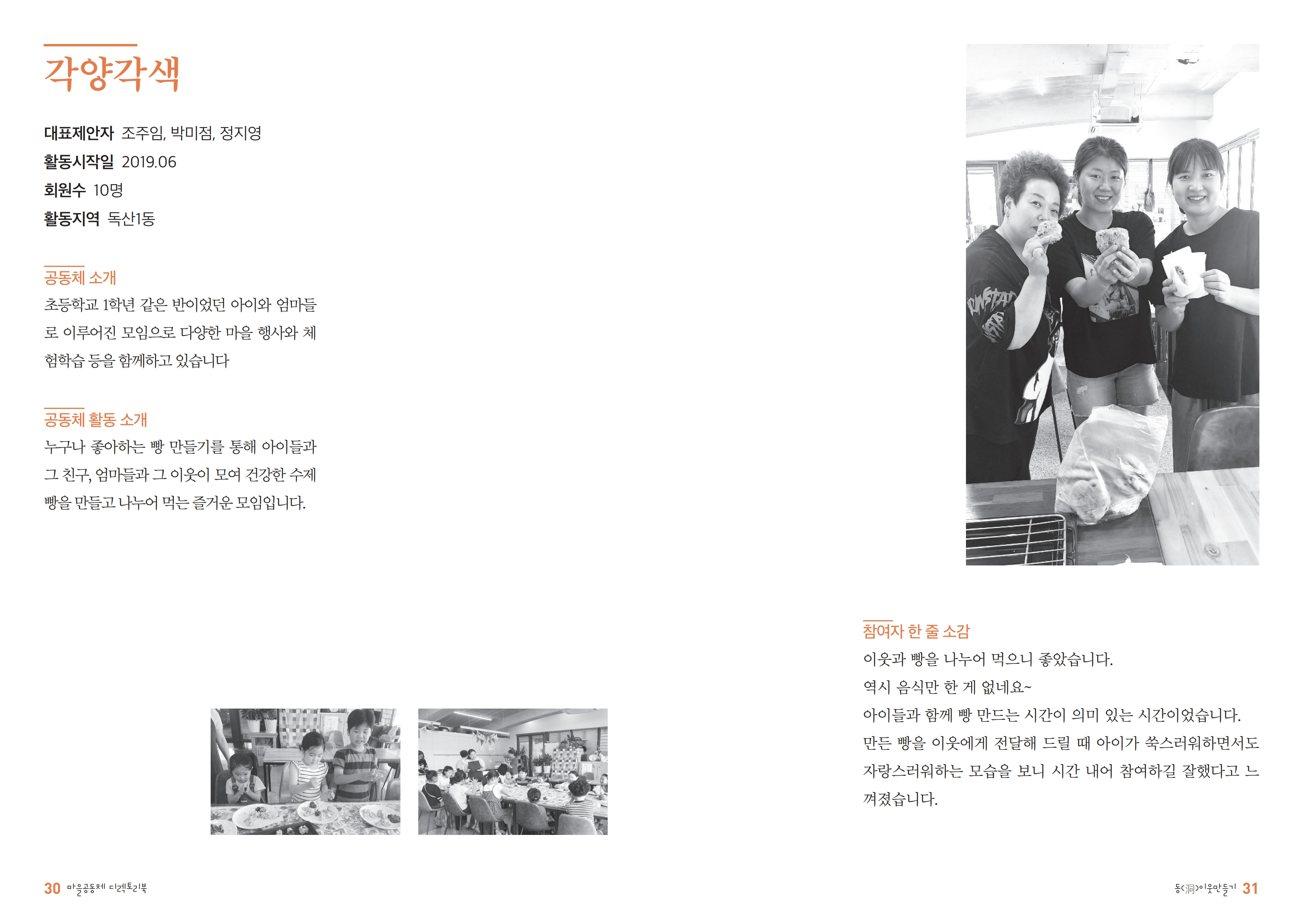 각양각색

대표제안자 조주임, 박미점, 정지영
활동시작일 2019.06
회원수 10명
활동지역 독산1동

공동체 소개

초등학교 1학년 같은 반이었던 아이와 엄마들로 이루어진 모임으로 다양한 마을 행사와 체험학습 등을 함께하고 있습니다

공동체 활동 소개

누구나 좋아하는 빵 만들기를 통해 아이들과 그 친구, 엄마들과 그 이웃이 모여 건강한 수제빵을 만들고 나누어 먹는 즐거운 모임입니다.

참여자 한 줄 소감

이웃과 빵을 나누어 먹으니 좋았습니다.

역시 음식만 한 게 없네요~

아이들과 함께 빵 만드는 시간이 의미 있는 시간이었습니다.

만든 빵을 이웃에게 전달해 드릴 때 아이가 쑥스러워하면서도 자랑스러워하는 모습을 보니 시간 내어 참여하길 잘했다고 느껴졌습니다.

30 마을공동체 디렉토리북

동(洞)이웃만들기 31